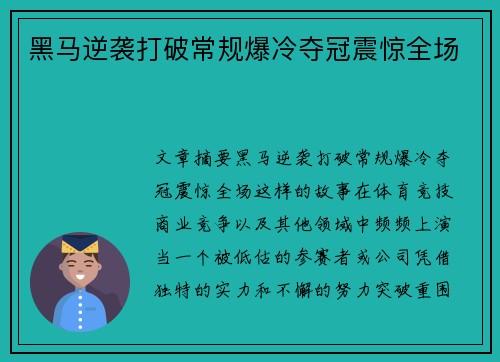 黑马逆袭打破常规爆冷夺冠震惊全场

文章摘要黑马逆袭打破常规爆冷夺冠震惊全场这样的故事在体育竞技商业竞争以及其他领域中频频上演当一个被低估的参赛者或公司凭借独特的实力和不懈的努力突破重围